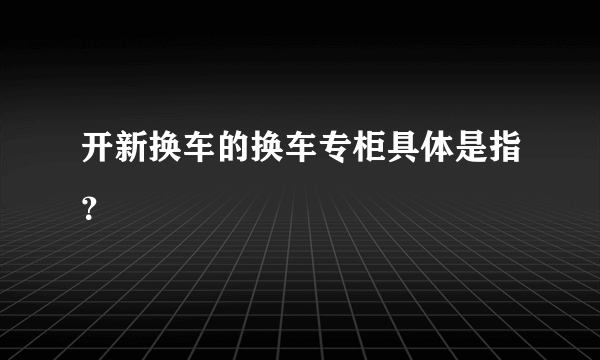 开新换车的换车专柜具体是指?